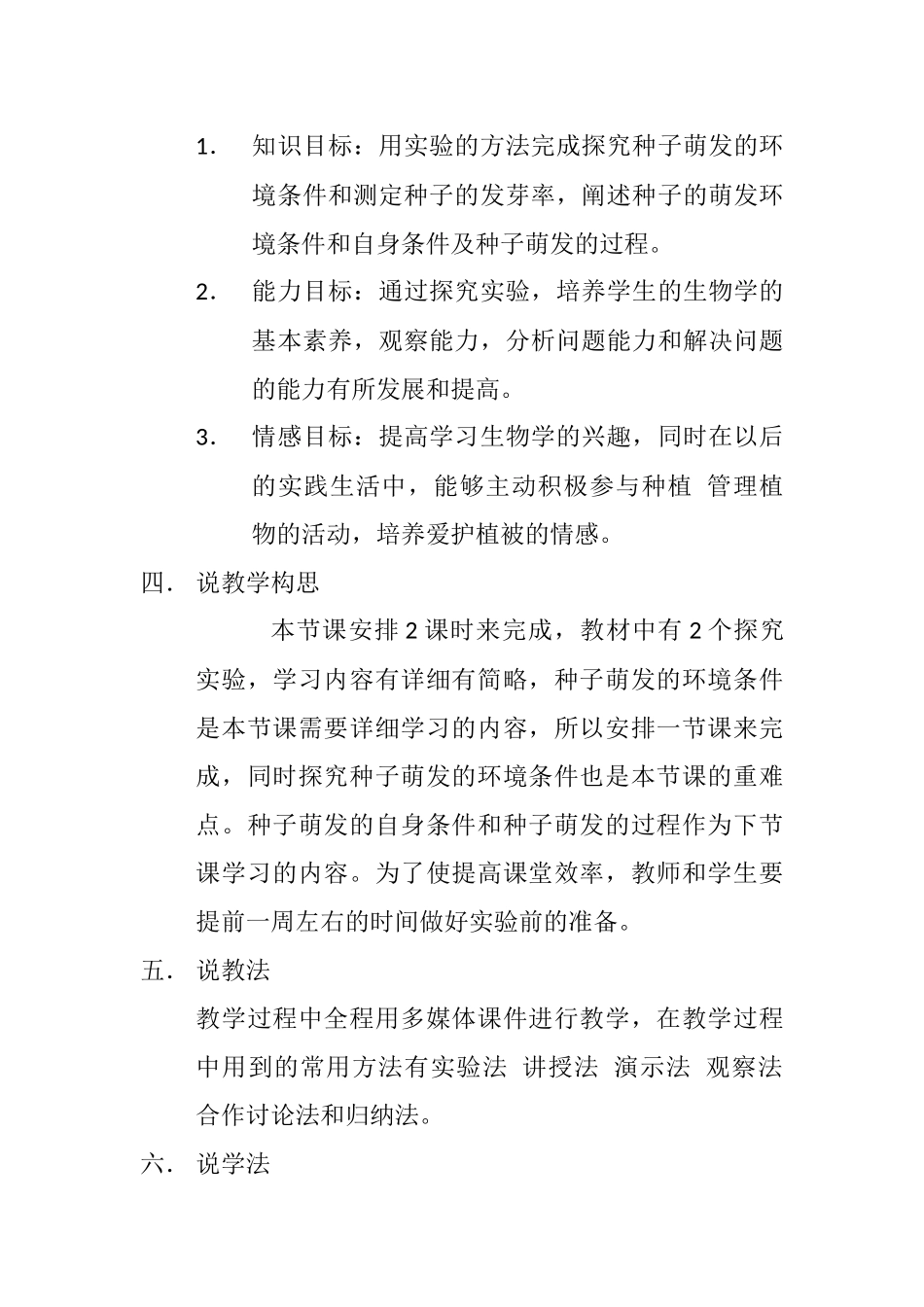 1. 知识目标：用实验的方法完成探究种子萌发的环境条件和测定种子的发芽率，阐述种子的萌发环境条件和自身条件及种子萌发的过程。

2. 能力目标：通过探究实验，培养学生的生物学的基本素养，观察能力，分析问题能力和解决问题的能力有所发展和提高。

3. 情感目标：提高学习生物学的兴趣，同时在以后的实践生活中，能够主动积极参与种植 管理植物的活动，培养爱护植被的情感。

四. 说教学构思

本节课安排 2 课时来完成，教材中有 2 个探究实验，学习内容有详细有简略，种子萌发的环境条件是本节课需要详细学习的内容，所以安排一节课来完成，同时探究种子萌发的环境条件也是本节课的重难点。种子萌发的自身条件和种子萌发的过程作为下节课学习的内容。为了使提高课堂效率，教师和学生要提前一周左右的时间做好实验前的准备。

五. 说教法

教学过程中全程用多媒体课件进行教学，在教学过程中用到的常用方法有实验法 讲授法 演示法 观察法 合作讨论法和归纳法。

六. 说学法